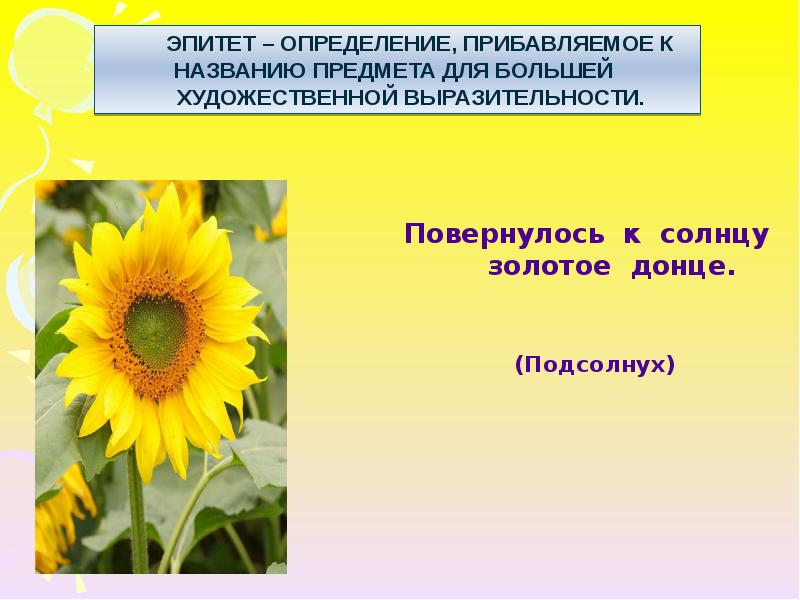 ЭПИТЕТ – ОПРЕДЕЛЕНИЕ, ПРИБАВЛЯЕМОЕ К НАЗВАНИЮ ПРЕДМЕТА ДЛЯ БОЛЬШЕЙ ХУДОЖЕСТВЕННОЙ ВЫРАЗИТЕЛЬНОСТИ.

Повернулось к солнцу золотое донце.

(Подсолнух)